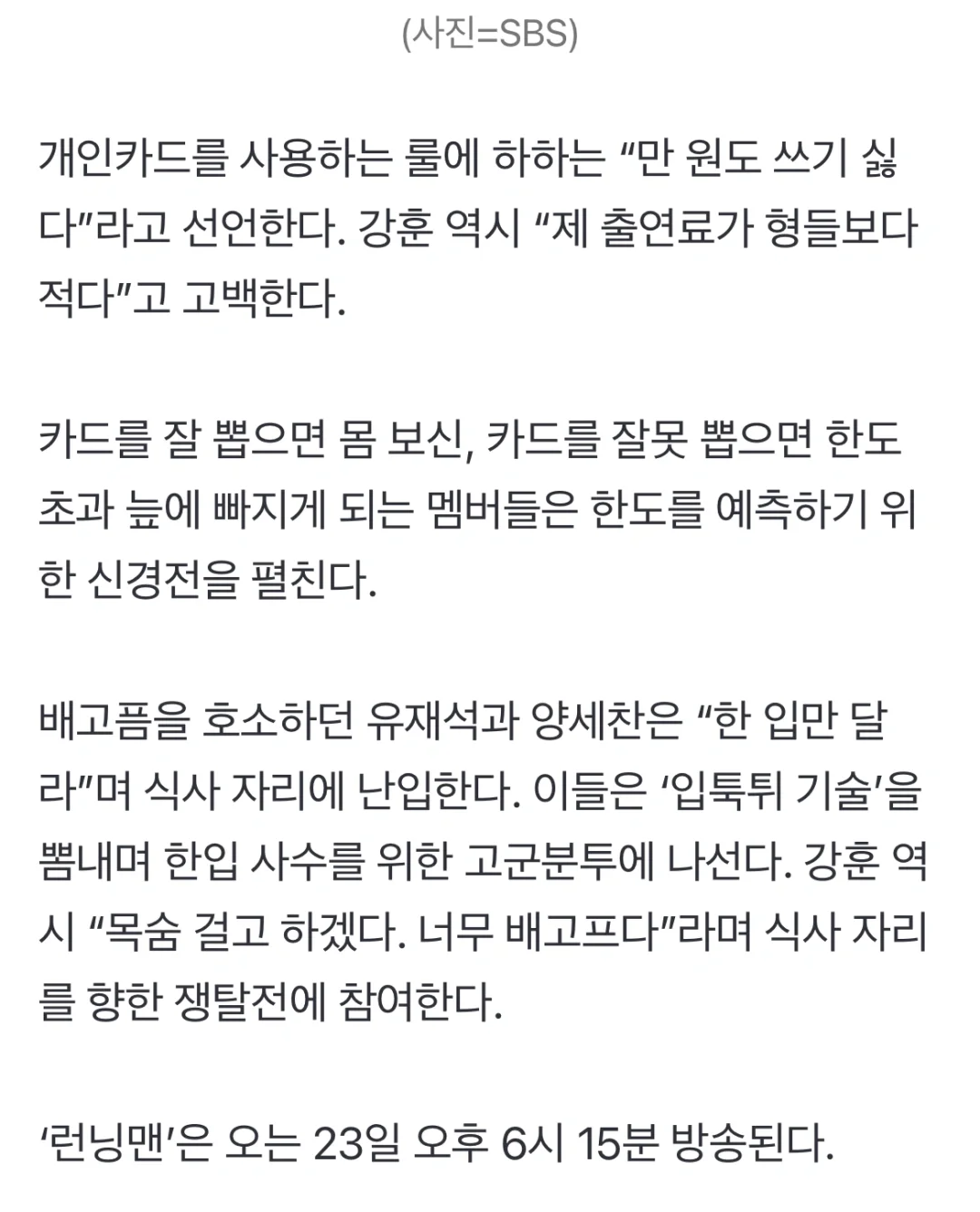 (사진=SBS)

개인카드를 사용하는 룰에 하하는 “만 원도 쓰기 싫다”라고 선언한다. 강훈 역시 “제 출연료가 형들보다 적다”고 고백한다.

카드를 잘 뽑으면 몸 보신, 카드를 잘못 뽑으면 한도 초과 늪에 빠지게 되는 멤버들은 한도를 예측하기 위한 신경전을 펼친다.

배고픔을 호소하던 유재석과 양세찬은 “한 입만 달라”며 식사 자리에 난입한다. 이들은 ‘입툭튀 기술’을 뽐내며 한입 사수를 위한 고군분투에 나선다. 강훈 역시 “목숨 걸고 하겠다. 너무 배고프다”라며 식사 자리를 향한 쟁탈전에 참여한다.

‘런닝맨’은 오는 23일 오후 6시 15분 방송된다.